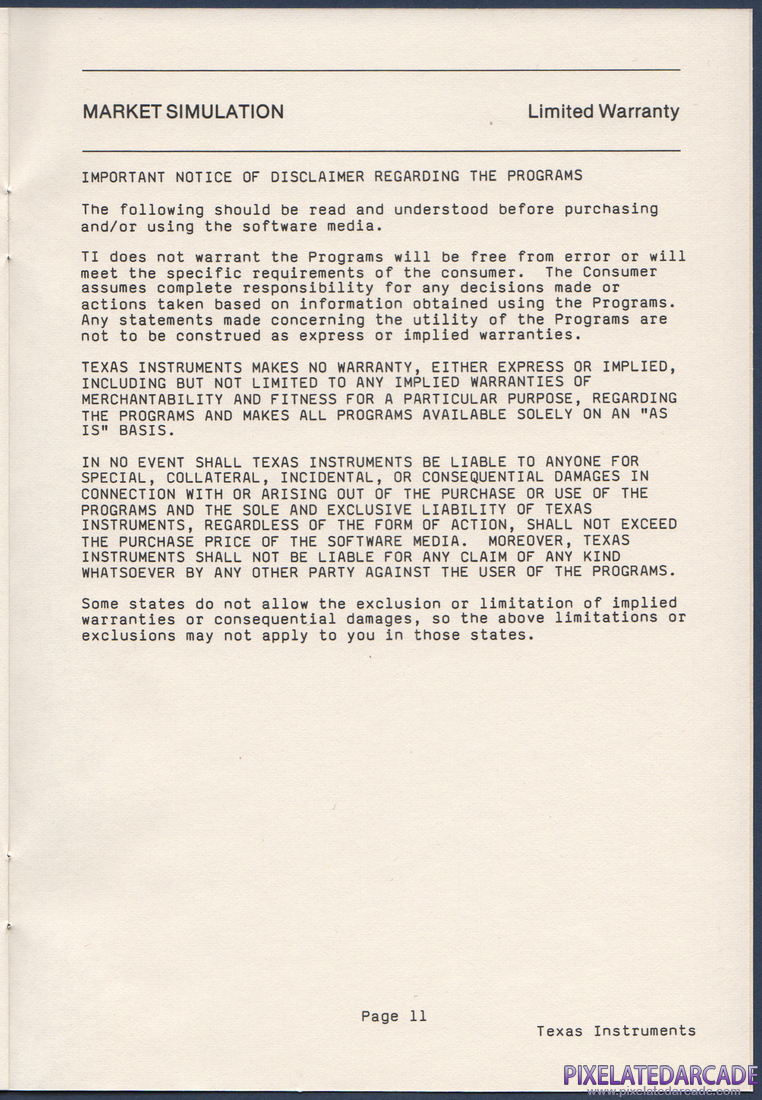 MARKET SIMULATION

Limited Warranty

IMPORTANT NOTICE OF DISCLAIMER REGARDING THE PROGRAMS

The following should be read and understood before purchasing and/or using the software media.

TI does not warrant the Programs will be free from error or will meet the specific requirements of the consumer. The Consumer assumes complete responsibility for any decisions made or actions taken based on information obtained using the Programs. Any statements made concerning the utility of the Programs are not to be construed as express or implied warranties.

TEXAS INSTRUMENTS MAKES NO WARRANTY, EITHER EXPRESS OR IMPLIED, INCLUDING BUT NOT LIMITED TO ANY IMPLIED WARRANTIES OF MERCHANTABILITY AND FITNESS FOR A PARTICULAR PURPOSE, REGARDING THE PROGRAMS AND MAKES ALL PROGRAMS AVAILABLE SOLELY ON AN "AS IS" BASIS.

IN NO EVENT SHALL TEXAS INSTRUMENTS BE LIABLE TO ANYONE FOR SPECIAL, COLLATERAL, INCIDENTAL, OR CONSEQUENTIAL DAMAGES IN CONNECTION WITH OR ARISING OUT OF THE PURCHASE OR USE OF THE PROGRAMS AND THE SOLE AND EXCLUSIVE LIABILITY OF TEXAS INSTRUMENTS, REGARDLESS OF THE FORM OF ACTION, SHALL NOT EXCEED THE PURCHASE PRICE OF THE SOFTWARE MEDIA. MOREOVER, TEXAS INSTRUMENTS SHALL NOT BE LIABLE FOR ANY CLAIM OF ANY KIND WHATSOEVER BY ANY OTHER PARTY AGAINST THE USER OF THE PROGRAMS.

Some states do not allow the exclusion or limitation of implied warranties or consequential damages, so the above limitations or exclusions may not apply to you in those states.

Page 11

Texas Instruments

PIXELATEDARCADE
www.pixelatedarcade.com